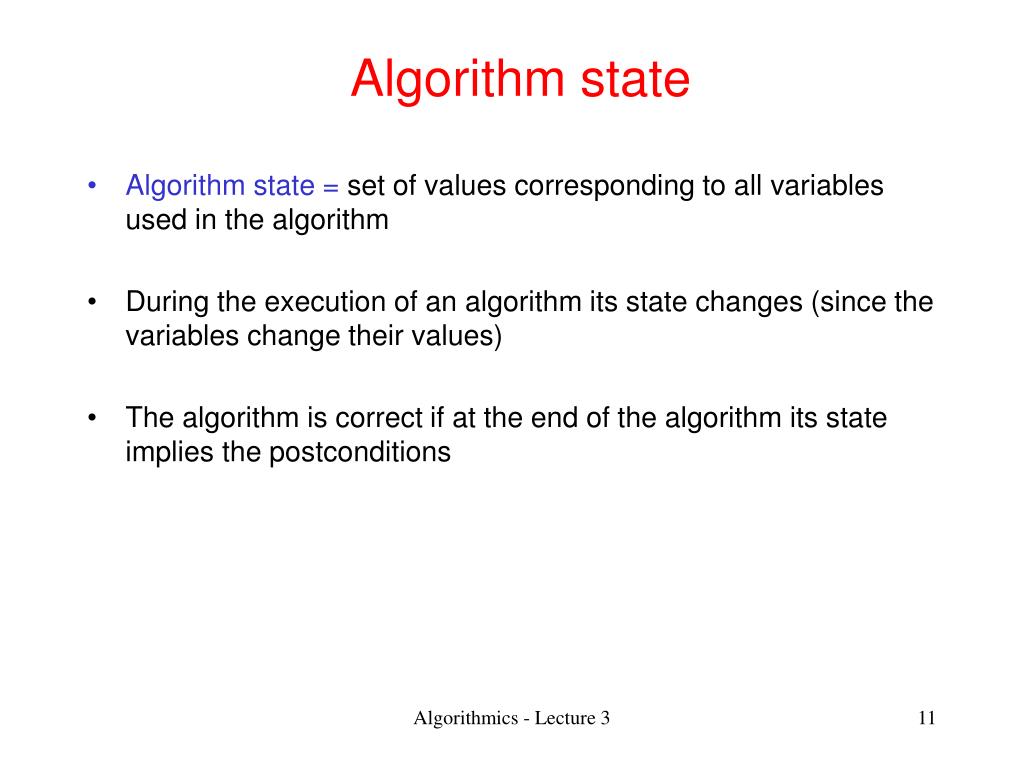 Algorithm state

• Algorithm state = set of values corresponding to all variables used in the algorithm

• During the execution of an algorithm its state changes (since the variables change their values)

• The algorithm is correct if at the end of the algorithm its state implies the postconditions

Algorithmics - Lecture 3

11